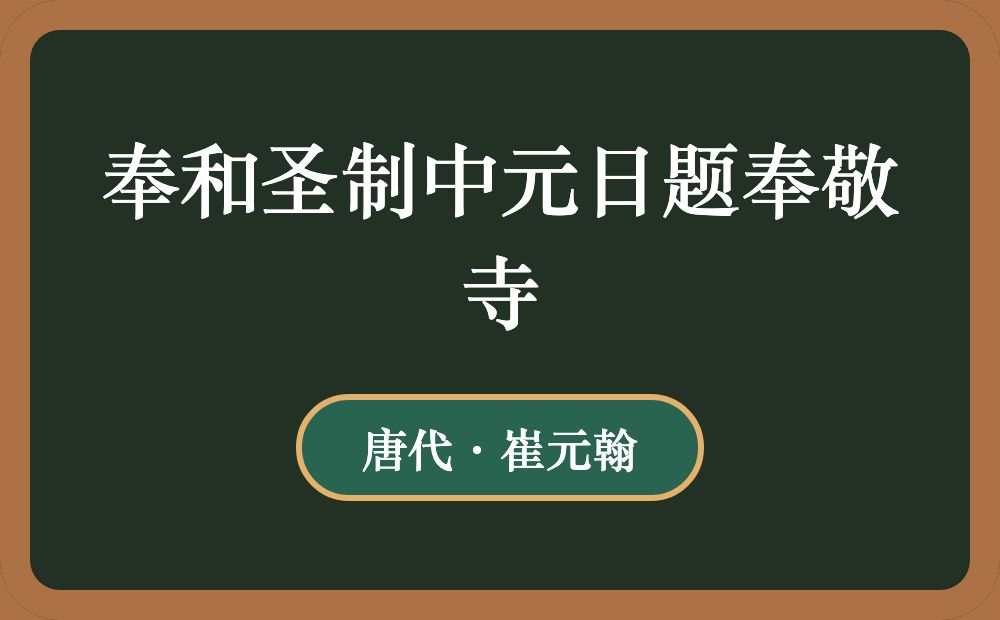 奉和圣制中元日题奉敬寺

唐代 · 崔元翰